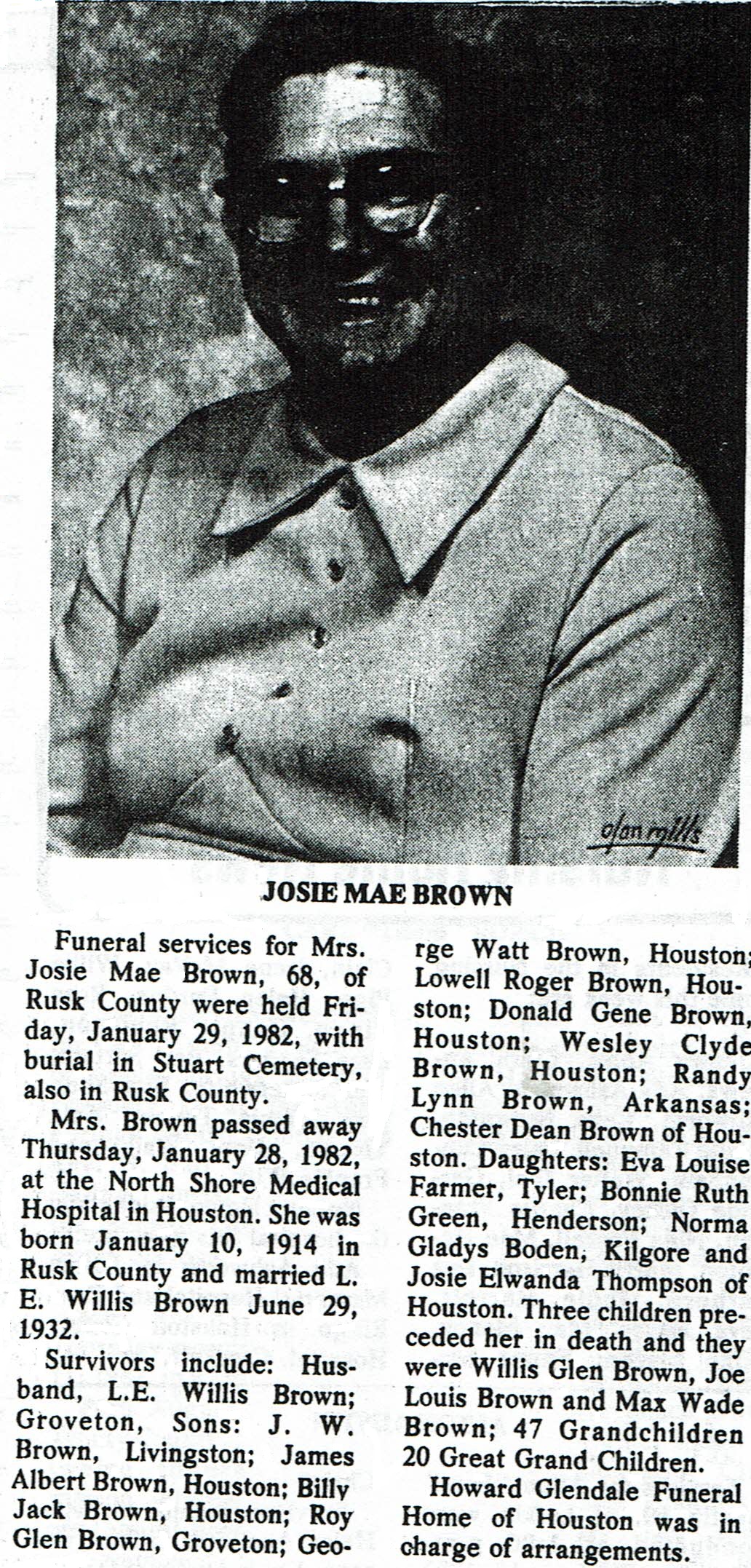 olan mills

JOSIE MAE BROWN

Funeral services for Mrs. Josie Mae Brown, 68, of Rusk County were held Friday, January 29, 1982, with burial in Stuart Cemetery, also in Rusk County.

Mrs. Brown passed away Thursday, January 28, 1982, at the North Shore Medical Hospital in Houston. She was born January 10, 1914 in Rusk County and married L. E. Willis Brown June 29, 1932.

Survivors include: Husband, L.E. Willis Brown; Groveton, Sons: J. W. Brown, Livingston; James Albert Brown, Houston; Billy Jack Brown, Houston; Roy Glen Brown, Groveton; George Watt Brown, Houston; Lowell Roger Brown, Houston; Donald Gene Brown, Houston; Wesley Clyde Brown, Houston; Randy Lynn Brown, Arkansas; Chester Dean Brown of Houston. Daughters: Eva Louise Farmer, Tyler; Bonnie Ruth Green, Henderson; Norma Gladys Boden, Kilgore and Josie Elwanda Thompson of Houston. Three children preceded her in death and they were Willis Glen Brown, Joe Louis Brown and Max Wade Brown; 47 Grandchildren 20 Great Grand Children.

Howard Glendale Funeral Home of Houston was in charge of arrangements.